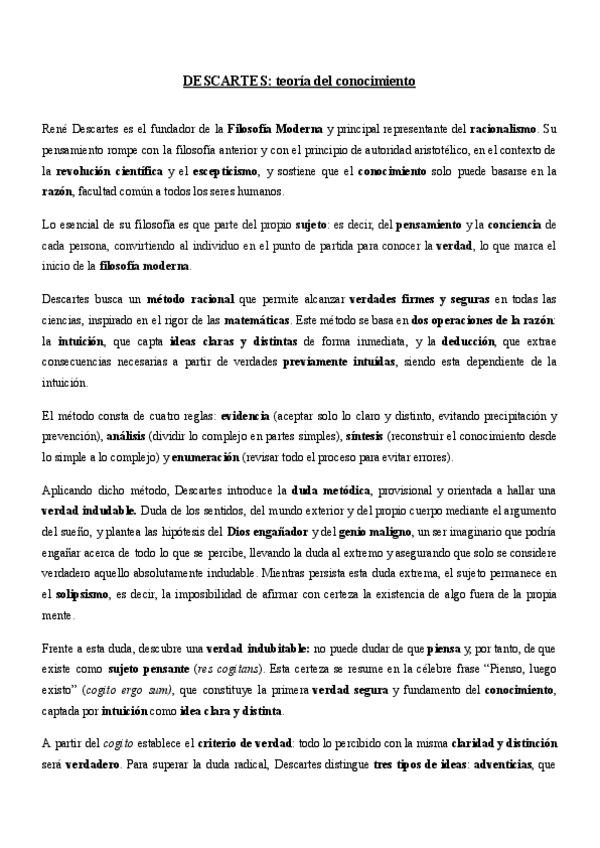 DESCARTES: teoría del conocimiento

René Descartes es el fundador de la Filosofía Moderna y principal representante del racionalismo. Su pensamiento rompe con la filosofía anterior y con el principio de autoridad aristotélico, en el contexto de la revolución científica y el escepticismo, y sostiene que el conocimiento solo puede basarse en la razón, facultad común a todos los seres humanos.

Lo esencial de su filosofía es que parte del propio sujeto: es decir, del pensamiento y la conciencia de cada persona, convirtiendo al individuo en el punto de partida para conocer la verdad, lo que marca el inicio de la filosofía moderna.

Descartes busca un método racional que permite alcanzar verdades firmes y seguras en todas las ciencias, inspirado en el rigor de las matemáticas. Este método se basa en dos operaciones de la razón: la intuición, que capta ideas claras y distintas de forma inmediata, y la deducción, que extrae consecuencias necesarias a partir de verdades previamente intuidas, siendo esta dependiente de la intuición.

El método consta de cuatro reglas: evidencia (aceptar solo lo claro y distinto, evitando precipitación y prevención), análisis (dividir lo complejo en partes simples), síntesis (reconstruir el conocimiento desde lo simple a lo complejo) y enumeración (revisar todo el proceso para evitar errores).

Aplicando dicho método, Descartes introduce la duda metódica, provisional y orientada a hallar una verdad indudable. Duda de los sentidos, del mundo exterior y del propio cuerpo mediante el argumento del sueño, y plantea las hipótesis del Dios engañador y del genio maligno, un ser imaginario que podría engañar acerca de todo lo que se percibe, llevando la duda al extremo y asegurando que solo se considere verdadero aquello absolutamente indudable. Mientras persista esta duda extrema, el sujeto permanece en el solipsismo, es decir, la imposibilidad de afirmar con certeza la existencia de algo fuera de la propia mente.

Frente a esta duda, descubre una verdad indubitable: no puede dudar de que piensa y, por tanto, de que existe como sujeto pensante (res cogitans). Esta certeza se resume en la célebre frase "Pienso, luego existo" (cogito ergo sum), que constituye la primera verdad segura y fundamento del conocimiento, captada por intuición como idea clara y distinta.

A partir del cogito establece el criterio de verdad: todo lo percibido con la misma claridad y distinción será verdadero. Para superar la duda radical, Descartes distingue tres tipos de ideas: adventicias, que